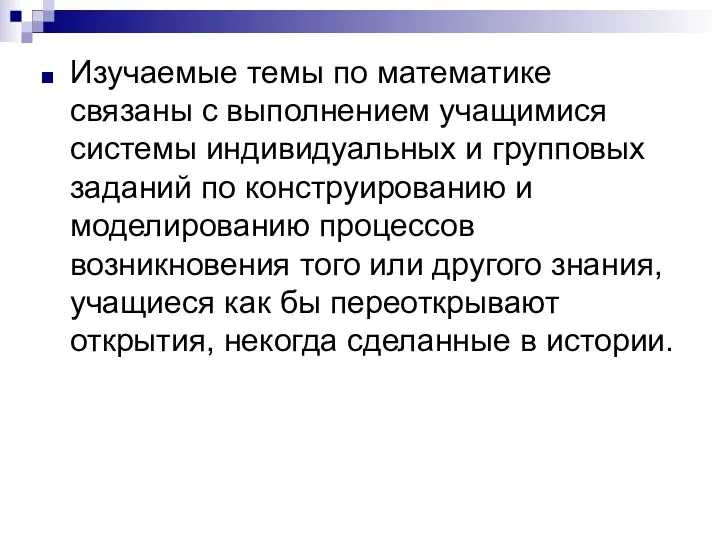 Изучаемые темы по математике связаны с выполнением учащимися системы индивидуальных и групповых заданий по конструированию и моделированию процессов возникновения того или другого знания, учащиеся как бы переоткрывают открытия, некогда сделанные в истории.